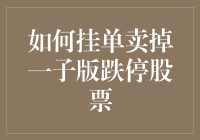 如何挂单卖掉一子版跌停股票